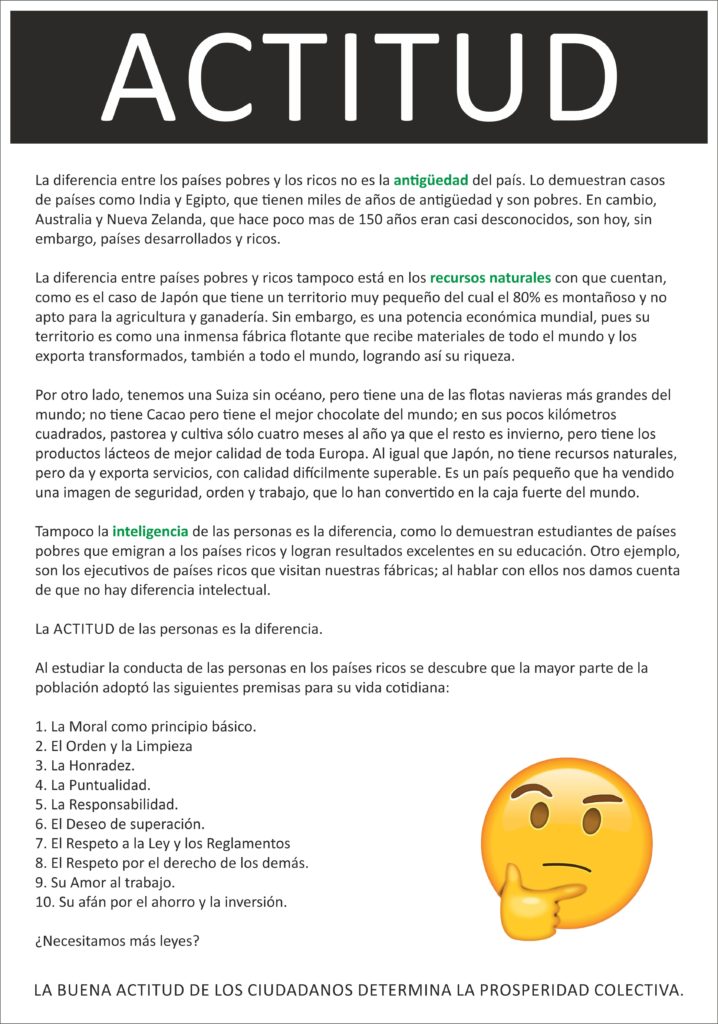 ACTITUD

La diferencia entre los países pobres y los ricos no es la antigüedad del país. Lo demuestran casos de países como India y Egipto, que tienen miles de años de antigüedad y son pobres. En cambio, Australia y Nueva Zelanda, que hace poco mas de 150 años eran casi desconocidos, son hoy, sin embargo, países desarrollados y ricos.

La diferencia entre países pobres y ricos tampoco está en los recursos naturales con que cuentan, como es el caso de Japón que tiene un territorio muy pequeño del cual el 80% es montañoso y no apto para la agricultura y ganadería. Sin embargo, es una potencia económica mundial, pues su territorio es como una inmensa fábrica flotante que recibe materiales de todo el mundo y los exporta transformados, también a todo el mundo, logrando así su riqueza.

Por otro lado, tenemos una Suiza sin océano, pero tiene una de las flotas navieras más grandes del mundo; no tiene Cacao pero tiene el mejor chocolate del mundo; en sus pocos kilómetros cuadrados, pastorea y cultiva sólo cuatro meses al año ya que el resto es invierno, pero tiene los productos lácteos de mejor calidad de toda Europa. Al igual que Japón, no tiene recursos naturales, pero da y exporta servicios, con calidad difícilmente superable. Es un país pequeño que ha vendido una imagen de seguridad, orden y trabajo, que lo han convertido en la caja fuerte del mundo.

Tampoco la inteligencia de las personas es la diferencia, como lo demuestran estudiantes de países pobres que emigran a los países ricos y logran resultados excelentes en su educación. Otro ejemplo, son los ejecutivos de países ricos que visitan nuestras fábricas; al hablar con ellos nos damos cuenta de que no hay diferencia intelectual.

La ACTITUD de las personas es la diferencia.

Al estudiar la conducta de las personas en los países ricos se descubre que la mayor parte de la población adoptó las siguientes premisas para su vida cotidiana:

1. La Moral como principio básico.
2. El Orden y la Limpieza
3. La Honradez.
4. La Puntualidad.
5. La Responsabilidad.
6. El Deseo de superación.
7. El Respeto a la Ley y los Reglamentos
8. El Respeto por el derecho de los demás.
9. Su Amor al trabajo.
10. Su afán por el ahorro y la inversión.

¿Necesitamos más leyes?

LA BUENA ACTITUD DE LOS CIUDADANOS DETERMINA LA PROSPERIDAD COLECTIVA.